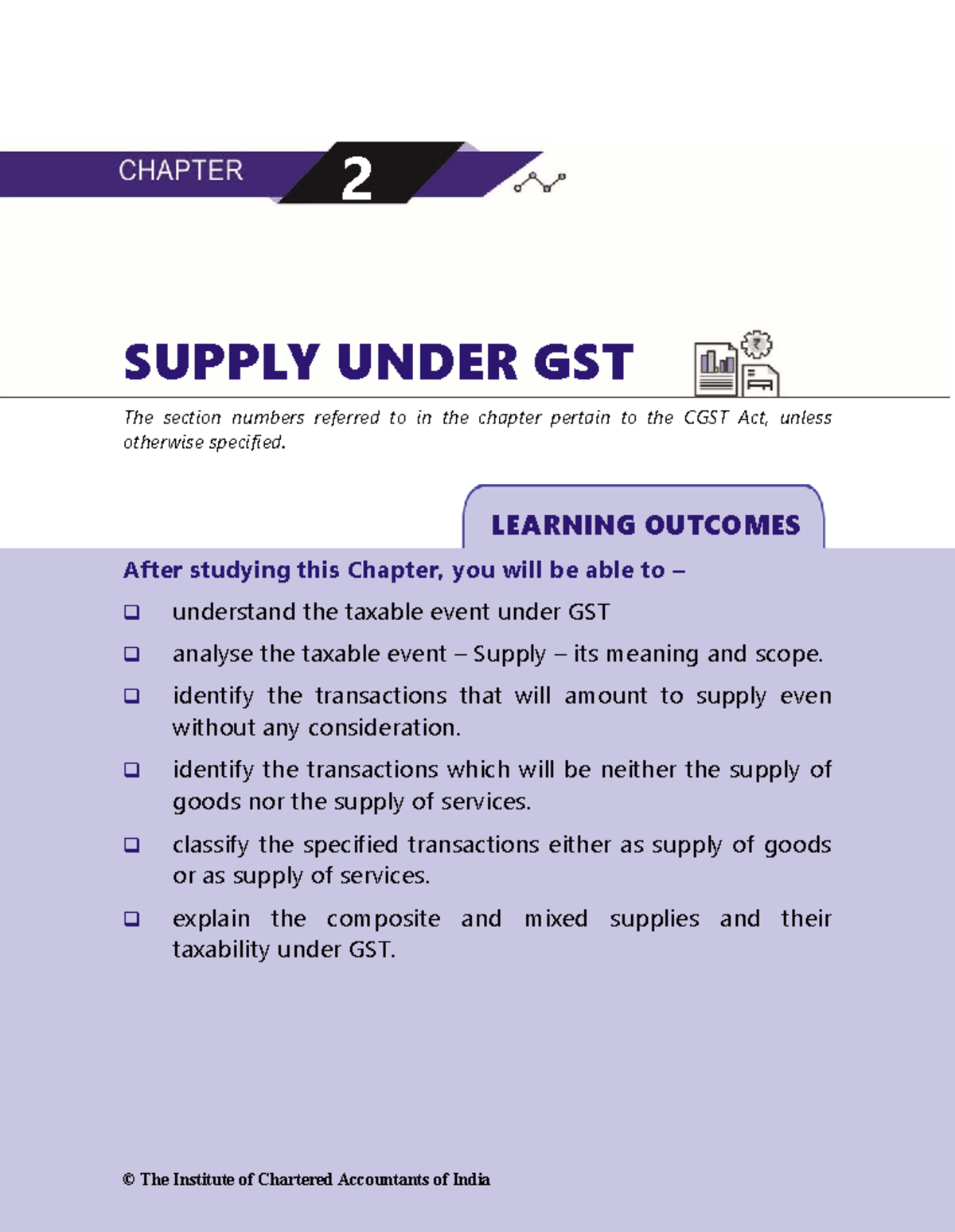 CHAPTER 2

SUPPLY UNDER GST

The section numbers referred to in the chapter pertain to the CGST Act, unless otherwise specified.

LEARNING OUTCOMES

After studying this Chapter, you will be able to –

❑ understand the taxable event under GST

❑ analyse the taxable event – Supply – its meaning and scope.

❑ identify the transactions that will amount to supply even without any consideration.

❑ identify the transactions which will be neither the supply of goods nor the supply of services.

❑ classify the specified transactions either as supply of goods or as supply of services.

❑ explain the composite and mixed supplies and their taxability under GST.

© The Institute of Chartered Accountants of India